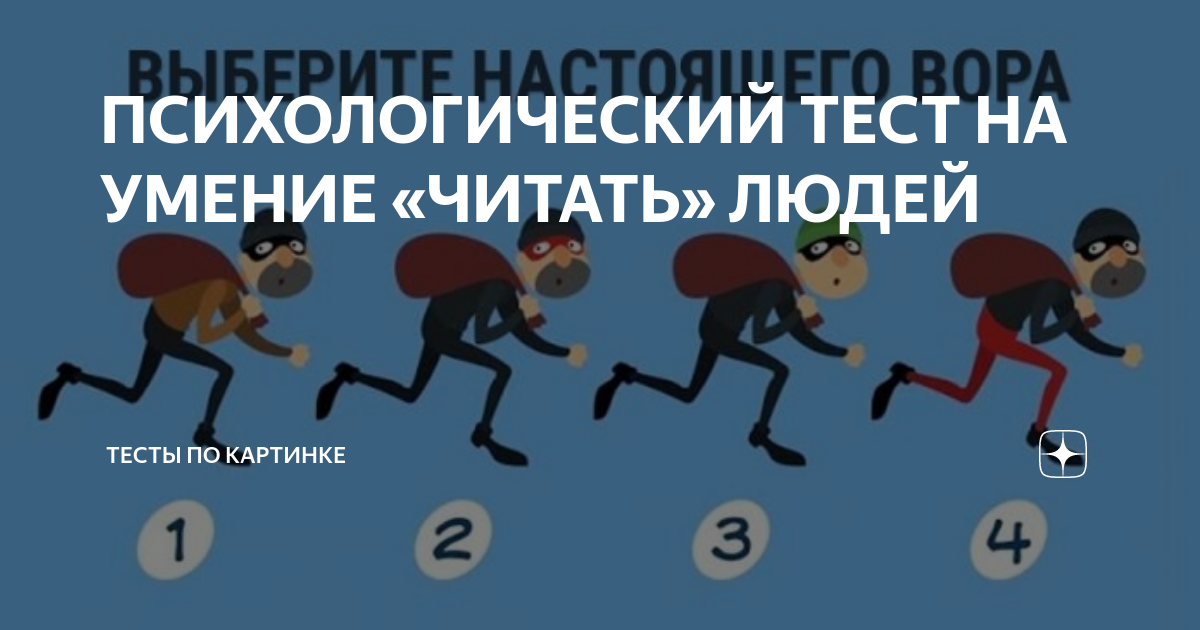 ВЫБЕРИТЕ НАСТОЯЩЕГО ВОРА

ПСИХОЛОГИЧЕСКИЙ ТЕСТ НА УМЕНИЕ «ЧИТАТЬ» ЛЮДЕЙ

ТЕСТЫ ПО КАРТИНКЕ

1

2

3

4